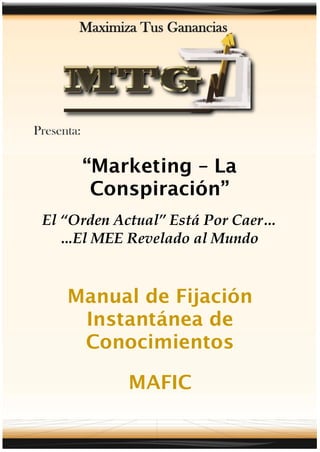 Maximiza Tus Ganancias

MTG

Presenta:

“Marketing – La Conspiración”

El “Orden Actual” Está Por Caer…
…El MEE Revelado al Mundo

Manual de Fijación Instantánea de Conocimientos

MAFIC